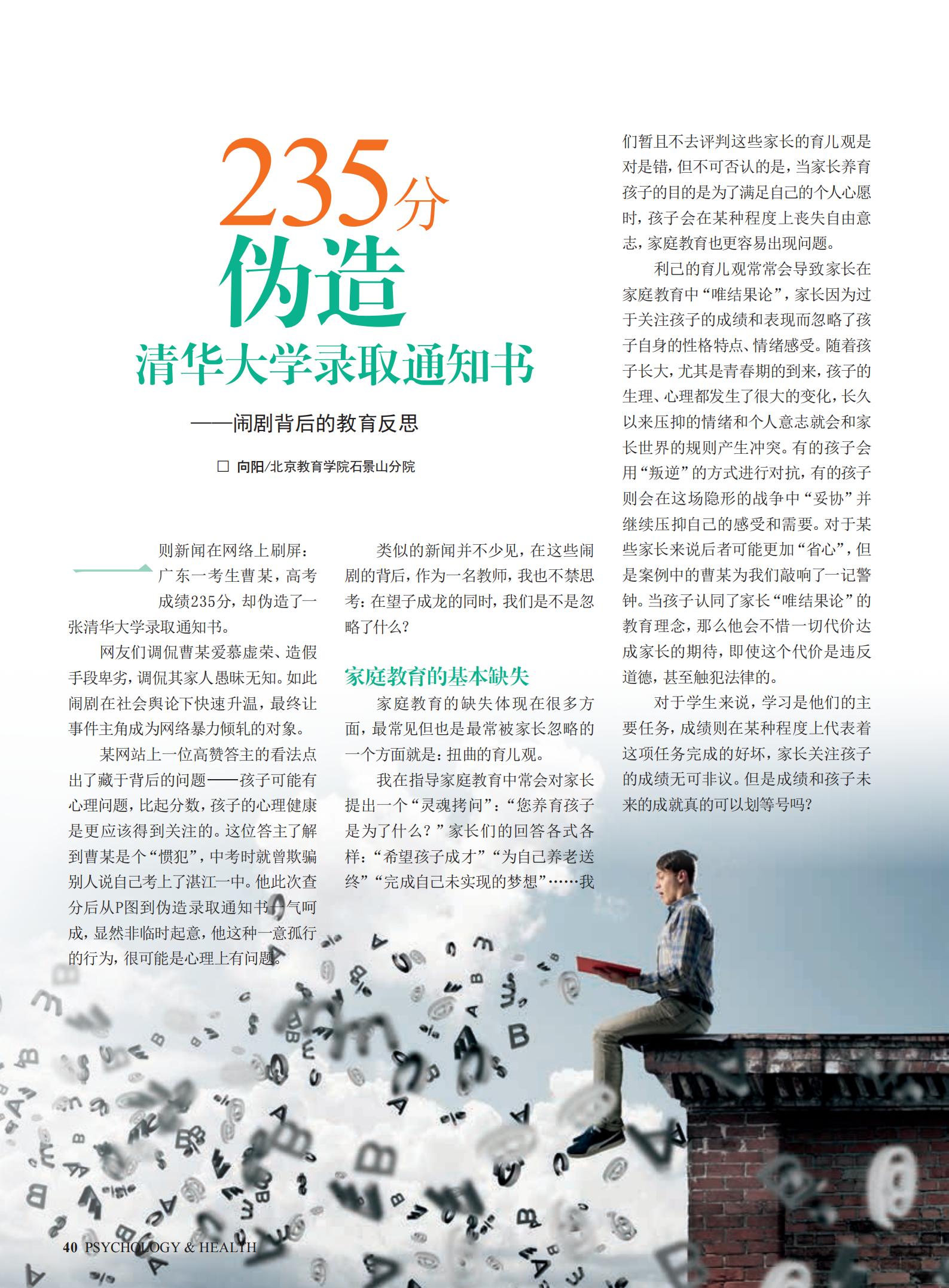 235分
伪造
清华大学录取通知书

——闹剧背后的教育反思

□ 向阳/北京教育学院石景山分院

一则新闻在网络上刷屏：广东一考生曹某，高考成绩235分，却伪造了一张清华大学录取通知书。

网友们调侃曹某爱慕虚荣、造假手段卑劣，调侃其家人愚昧无知。如此闹剧在社会舆论下快速升温，最终让事件主角成为网络暴力倾轧的对象。

某网站上一位高赞答主的看法点出了藏于背后的问题——孩子可能有心理问题，比起分数，孩子的心理健康是更应该得到关注的。这位答主了解到曹某是个“惯犯”，中考时就曾欺骗别人说自己考上了湛江一中。他此次查分后从P图到伪造录取通知书一气呵成，显然非临时起意，他这种一意孤行的行为，很可能是心理上有问题。

类似的新闻并不少见，在这些闹剧的背后，作为一名教师，我也不禁思考：在望子成龙的同时，我们是不是忽略了什么？

家庭教育的基本缺失

家庭教育的缺失体现在很多方面，最常见但也是最常被家长忽略的一个方面就是：扭曲的育儿观。

我在指导家庭教育中常会对家长提出一个“灵魂拷问”：“您养育孩子是为了什么？”家长们的回答各式各样：“希望孩子成才”“为自己养老送终”“完成自己未实现的梦想”……我们暂且不去评判这些家长的育儿观是对是错，但不可否认的是，当家长养育孩子的目的是为了满足自己的个人心愿时，孩子会在某种程度上丧失自由意志，家庭教育也更容易出现问题。

利己的育儿观常常会导致家长在家庭教育中“唯结果论”，家长因为过于关注孩子的成绩和表现而忽略了孩子自身的性格特点、情绪感受。随着孩子长大，尤其是青春期的到来，孩子的生理、心理都发生了很大的变化，长久以来压抑的情绪和个人意志就会和家长世界的规则产生冲突。有的孩子会用“叛逆”的方式进行对抗，有的孩子则会在这场隐形的战争中“妥协”并继续压抑自己的感受和需要。对于某些家长来说后者可能更加“省心”，但是案例中的曹某为我们敲响了一记警钟。当孩子认同了家长“唯结果论”的教育理念，那么他会不惜一切代价达成家长的期待，即使这个代价是违反道德，甚至触犯法律的。

对于学生来说，学习是他们的主要任务，成绩则在某种程度上代表着这项任务完成的好坏，家长关注孩子的成绩无可非议。但是成绩和孩子未来的成就真的可以划等号吗？

40 PSYCHOLOGY & HEALTH